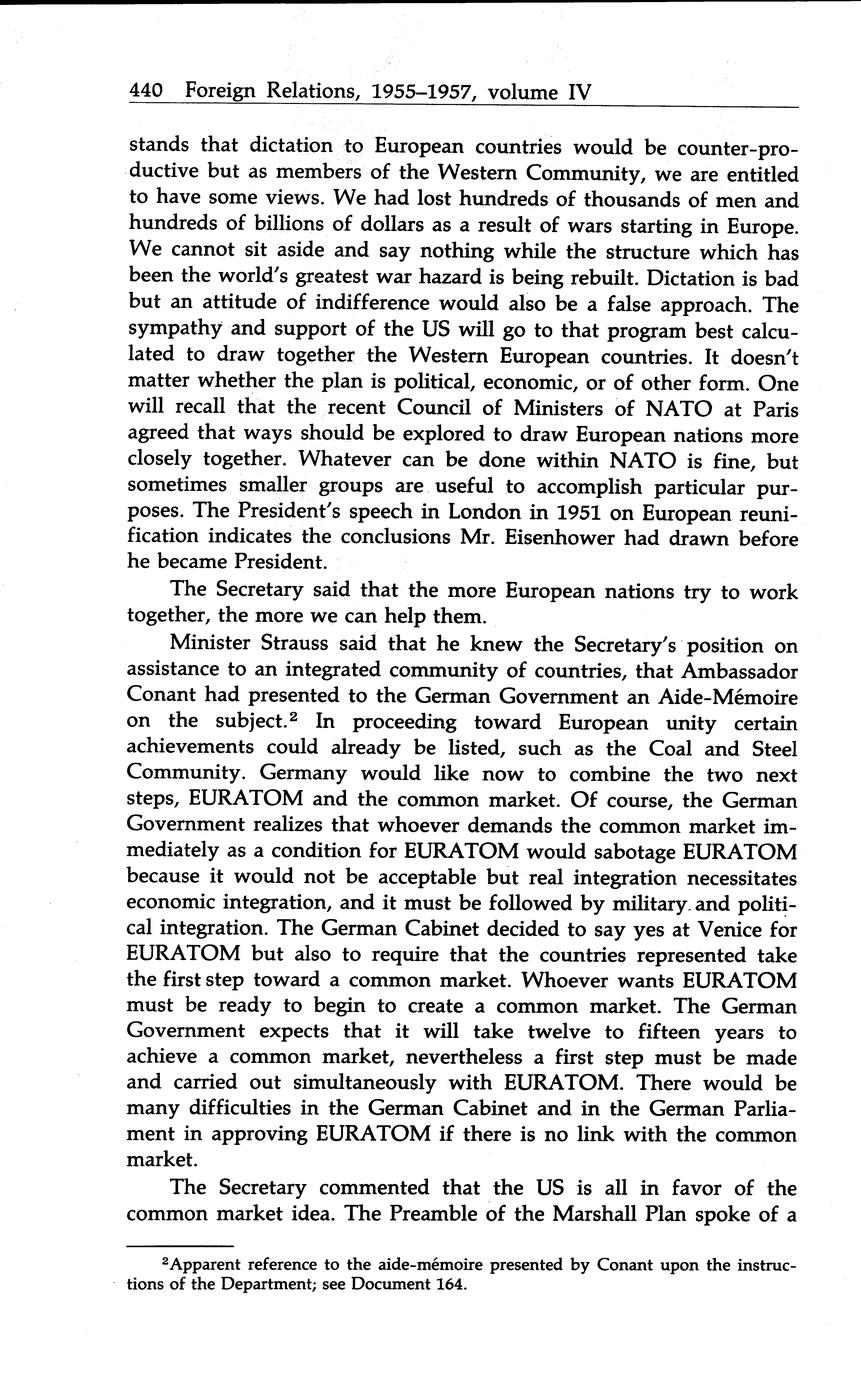 440 Foreign Relations, 1955–1957, volume IV

stands that dictation to European countries would be counter-productive but as members of the Western Community, we are entitled to have some views. We had lost hundreds of thousands of men and hundreds of billions of dollars as a result of wars starting in Europe. We cannot sit aside and say nothing while the structure which has been the world's greatest war hazard is being rebuilt. Dictation is bad but an attitude of indifference would also be a false approach. The sympathy and support of the US will go to that program best calculated to draw together the Western European countries. It doesn't matter whether the plan is political, economic, or of other form. One will recall that the recent Council of Ministers of NATO at Paris agreed that ways should be explored to draw European nations more closely together. Whatever can be done within NATO is fine, but sometimes smaller groups are useful to accomplish particular purposes. The President's speech in London in 1951 on European reunification indicates the conclusions Mr. Eisenhower had drawn before he became President.

The Secretary said that the more European nations try to work together, the more we can help them.

Minister Strauss said that he knew the Secretary's position on assistance to an integrated community of countries, that Ambassador Conant had presented to the German Government an Aide-Mémoire on the subject.$^2$ In proceeding toward European unity certain achievements could already be listed, such as the Coal and Steel Community. Germany would like now to combine the two next steps, EURATOM and the common market. Of course, the German Government realizes that whoever demands the common market immediately as a condition for EURATOM would sabotage EURATOM because it would not be acceptable but real integration necessitates economic integration, and it must be followed by military and political integration. The German Cabinet decided to say yes at Venice for EURATOM but also to require that the countries represented take the first step toward a common market. Whoever wants EURATOM must be ready to begin to create a common market. The German Government expects that it will take twelve to fifteen years to achieve a common market, nevertheless a first step must be made and carried out simultaneously with EURATOM. There would be many difficulties in the German Cabinet and in the German Parliament in approving EURATOM if there is no link with the common market.

The Secretary commented that the US is all in favor of the common market idea. The Preamble of the Marshall Plan spoke of a

$^2$Apparent reference to the aide-mémoire presented by Conant upon the instructions of the Department; see Document 164.